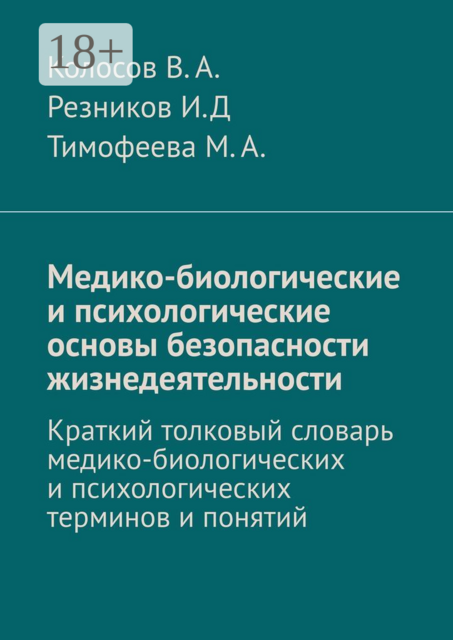 18+

Колосов В. А.
Резников И.Д
Тимофеева М. А.

Медико-биологические и психологические основы безопасности жизнедеятельности

Краткий толковый словарь медико-биологических и психологических терминов и понятий